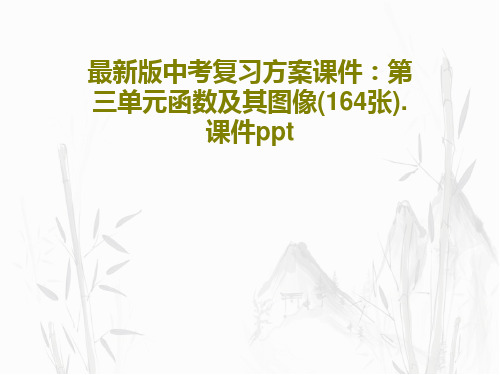 最新版中考复习方案课件：第三单元函数及其图像(164张).课件ppt